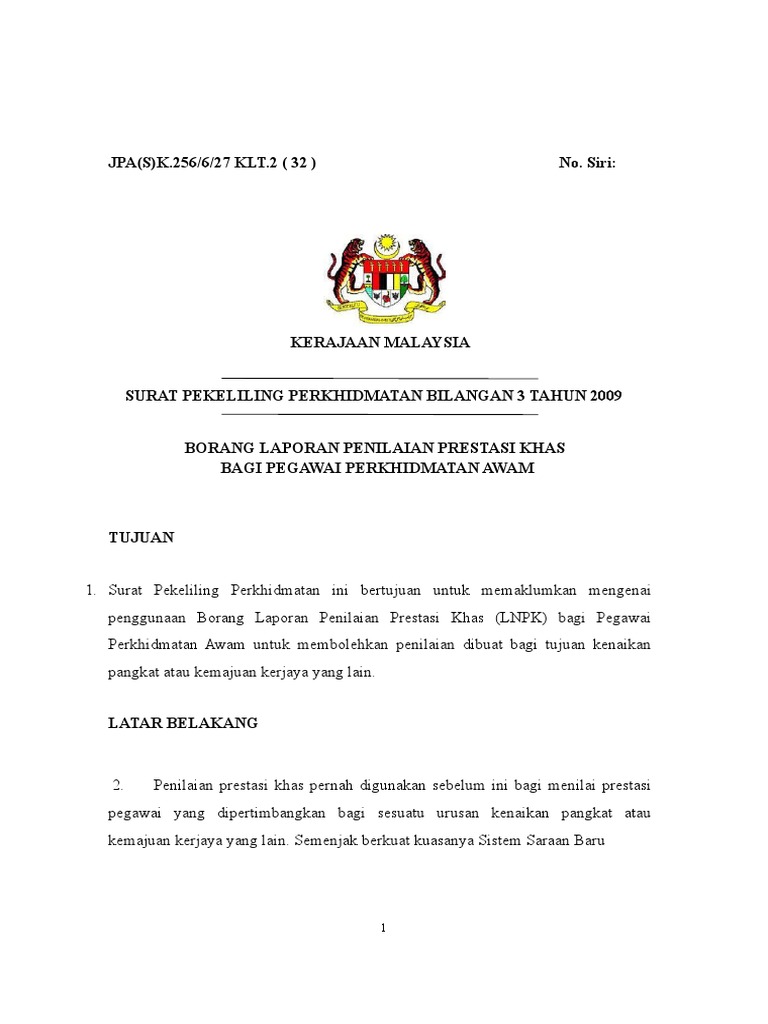 JPA(S)K.256/6/27 KLT.2 ( 32 )

No. Siri:

KERAJAAN MALAYSIA

SURAT PEKELILING PERKHIDMATAN BILANGAN 3 TAHUN 2009

BORANG LAPORAN PENILAIAN PRESTASI KHAS
BAGI PEGAWAI PERKHIDMATAN AWAM

TUJUAN

1. Surat Pekeliling Perkhidmatan ini bertujuan untuk memaklumkan mengenai penggunaan Borang Laporan Penilaian Prestasi Khas (LNPK) bagi Pegawai Perkhidmatan Awam untuk membolehkan penilaian dibuat bagi tujuan kenaikan pangkat atau kemajuan kerjaya yang lain.

LATAR BELAKANG

2. Penilaian prestasi khas pernah digunakan sebelum ini bagi menilai prestasi pegawai yang dipertimbangkan bagi sesuatu urusan kenaikan pangkat atau kemajuan kerjaya yang lain. Semenjak berkuat kuasanya Sistem Saraan Baru

1